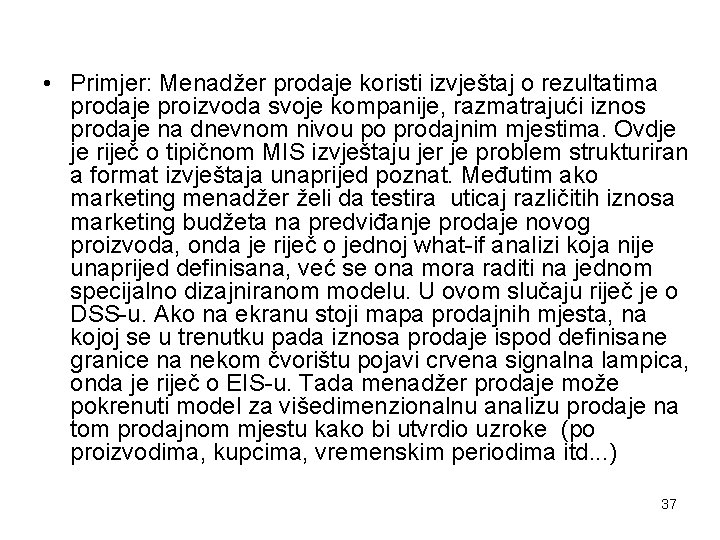 • Primjer: Menadžer prodaje koristi izvještaj o rezultatima prodaje proizvoda svoje kompanije, razmatrajući iznos prodaje na dnevnom nivou po prodajnim mjestima. Ovdje je riječ o tipičnom MIS izvještaju jer je problem strukturiran a format izvještaja unaprijed poznat. Međutim ako marketing menadžer želi da testira uticaj različitih iznosa marketing budžeta na predviđanje prodaje novog proizvoda, onda je riječ o jednoj what-if analizi koja nije unaprijed definisana, već se ona mora raditi na jednom specijalno dizajniranom modelu. U ovom slučaju riječ je o DSS-u. Ako na ekranu stoji mapa prodajnih mjesta, na kojoj se u trenutku pada iznosa prodaje ispod definisane granice na nekom čvorištu pojavi crvena signalna lampica, onda je riječ o EIS-u. Tada menadžer prodaje može pokrenuti model za višedimenzionalnu analizu prodaje na tom prodajnom mjestu kako bi utvrdio uzroke (po proizvodima, kupcima, vremenskim periodima itd...)

37